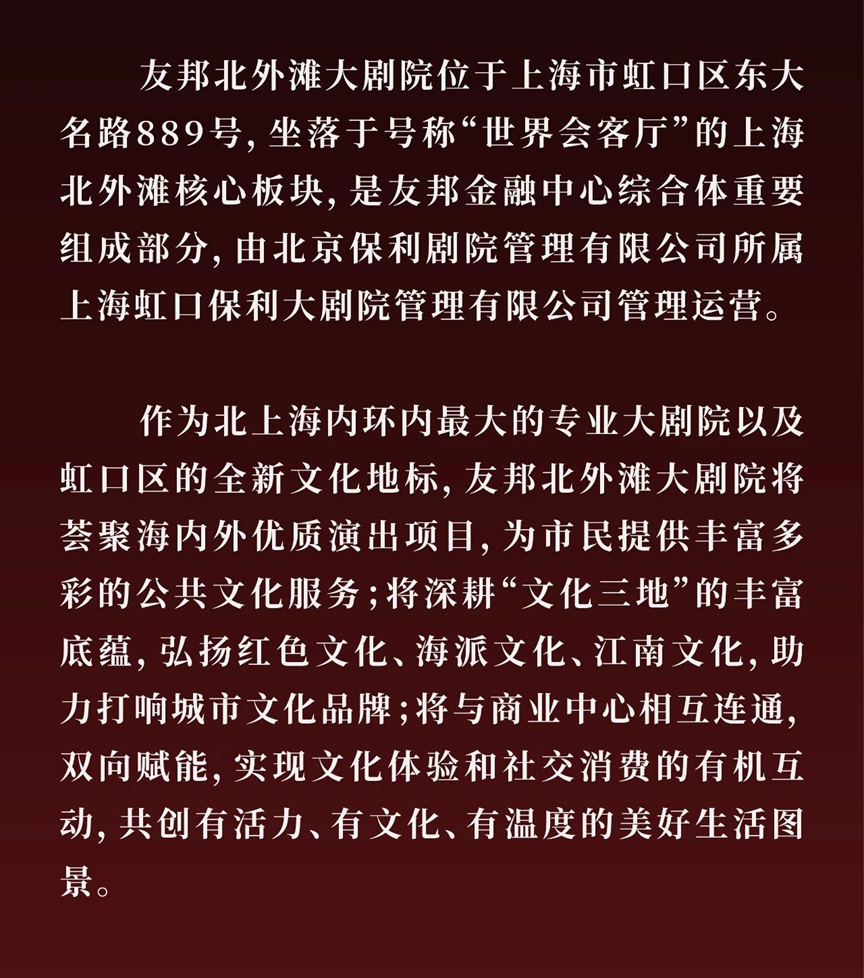 友邦北外滩大剧院位于上海市虹口区东大名路889号，坐落于号称“世界会客厅”的上海北外滩核心板块，是友邦金融中心综合体重要组成部分，由北京保利剧院管理有限公司所属上海虹口保利大剧院管理有限公司管理运营。

作为北上海内环内最大的专业大剧院以及虹口区的全新文化地标，友邦北外滩大剧院将荟聚海内外优质演出项目，为市民提供丰富多彩的公共文化服务；将深耕“文化三地”的丰富底蕴，弘扬红色文化、海派文化、江南文化，助力打响城市文化品牌；将与商业中心相互连通，双向赋能，实现文化体验和社交消费的有机互动，共创有活力、有文化、有温度的美好生活图景。